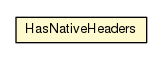 HasNativeHeaders